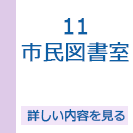 11
市民図書室

詳しい内容を見る